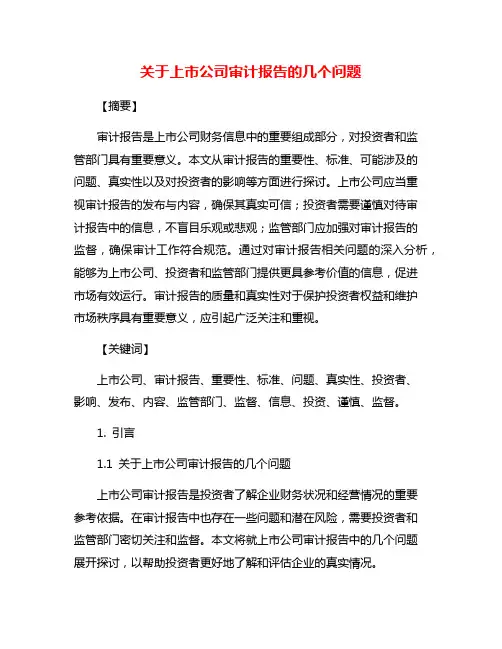 关于上市公司审计报告的几个问题

【摘要】

审计报告是上市公司财务信息中的重要组成部分，对投资者和监管部门具有重要意义。本文从审计报告的重要性、标准、可能涉及的问题、真实性以及对投资者的影响等方面进行探讨。上市公司应当重视审计报告的发布与内容，确保其真实可信；投资者需要谨慎对待审计报告中的信息，不盲目乐观或悲观；监管部门应加强对审计报告的监督，确保审计工作符合规范。通过对审计报告相关问题的深入分析，能够为上市公司、投资者和监管部门提供更具参考价值的信息，促进市场有效运行。审计报告的质量和真实性对于保护投资者权益和维护市场秩序具有重要意义，应引起广泛关注和重视。

【关键词】

上市公司、审计报告、重要性、标准、问题、真实性、投资者、影响、发布、内容、监管部门、监督、信息、投资、谨慎、监督。

1. 引言

1.1 关于上市公司审计报告的几个问题

上市公司审计报告是投资者了解企业财务状况和经营情况的重要参考依据。在审计报告中也存在一些问题和潜在风险，需要投资者和监管部门密切关注和监督。本文将就上市公司审计报告中的几个问题展开探讨，以帮助投资者更好地了解和评估企业的真实情况。